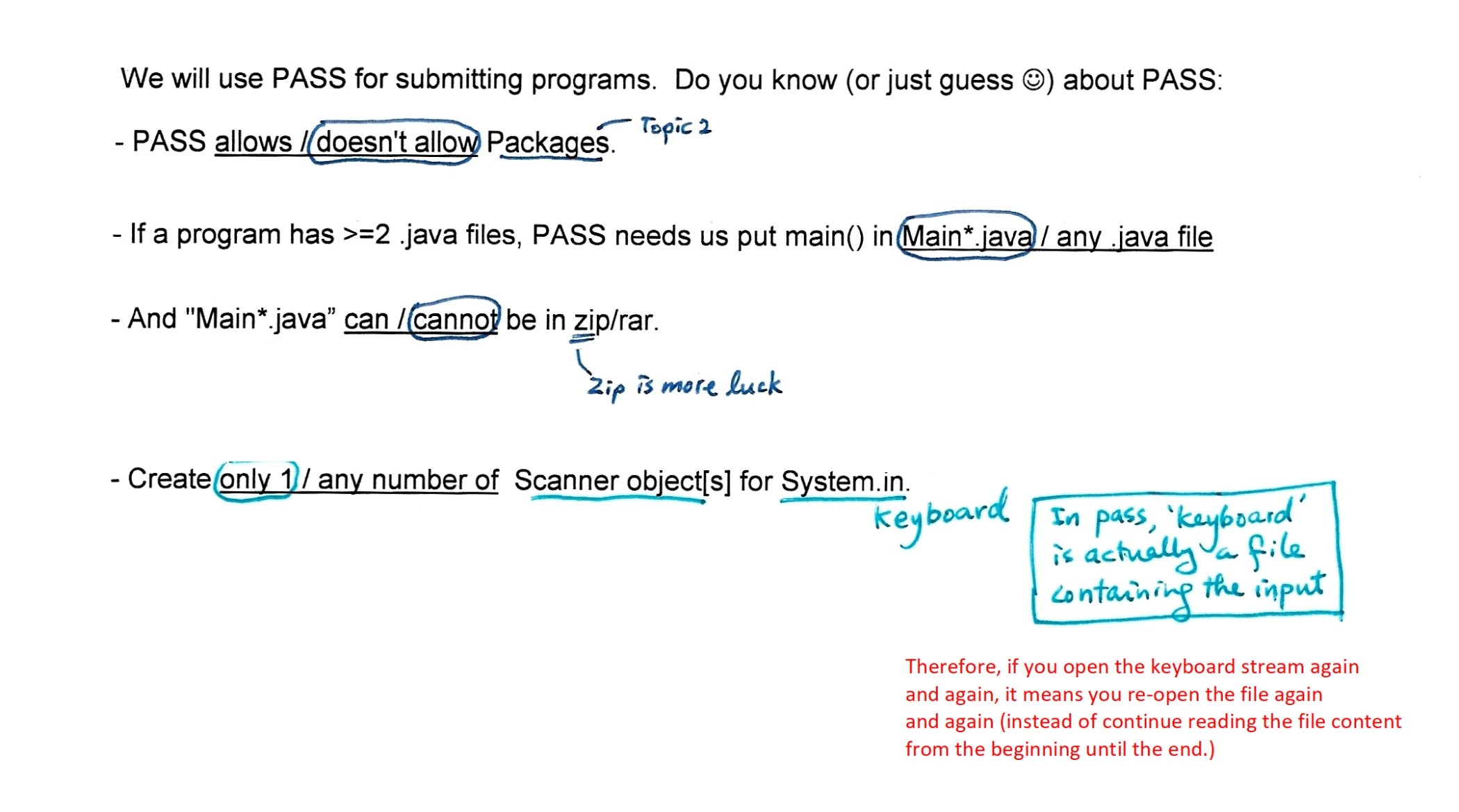 We will use PASS for submitting programs. Do you know (or just guess ☺) about PASS:

- PASS allows / doesn't allow Packages.

Topic 2

- If a program has >=2 .java files, PASS needs us put main() in Main*.java / any .java file

- And "Main*.java" can / cannot be in zip/rar.

zip is more luck

- Create only 1 / any number of Scanner object[s] for System.in.

Keyboard

In pass, 'keyboard' is actually a file containing the input

Therefore, if you open the keyboard stream again and again, it means you re-open the file again and again (instead of continue reading the file content from the beginning until the end.)